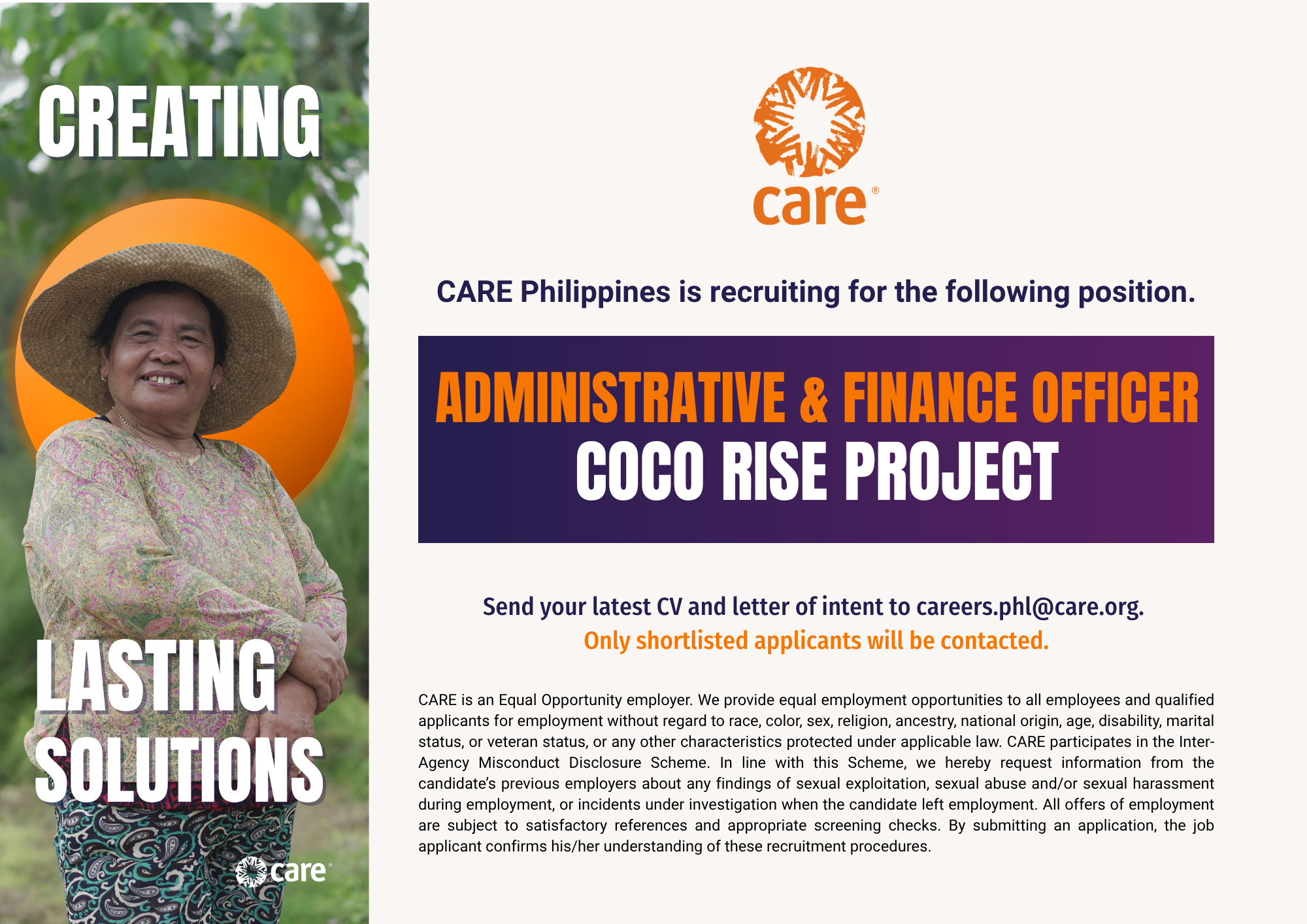 CREATING

LASTING SOLUTIONS

care®

care®

CARE Philippines is recruiting for the following position.

ADMINISTRATIVE & FINANCE OFFICER
COCO RISE PROJECT

Send your latest CV and letter of intent to careers.phl@care.org.
Only shortlisted applicants will be contacted.

CARE is an Equal Opportunity employer. We provide equal employment opportunities to all employees and qualified applicants for employment without regard to race, color, sex, religion, ancestry, national origin, age, disability, marital status, or veteran status, or any other characteristics protected under applicable law. CARE participates in the Inter-Agency Misconduct Disclosure Scheme. In line with this Scheme, we hereby request information from the candidate's previous employers about any findings of sexual exploitation, sexual abuse and/or sexual harassment during employment, or incidents under investigation when the candidate left employment. All offers of employment are subject to satisfactory references and appropriate screening checks. By submitting an application, the job applicant confirms his/her understanding of these recruitment procedures.